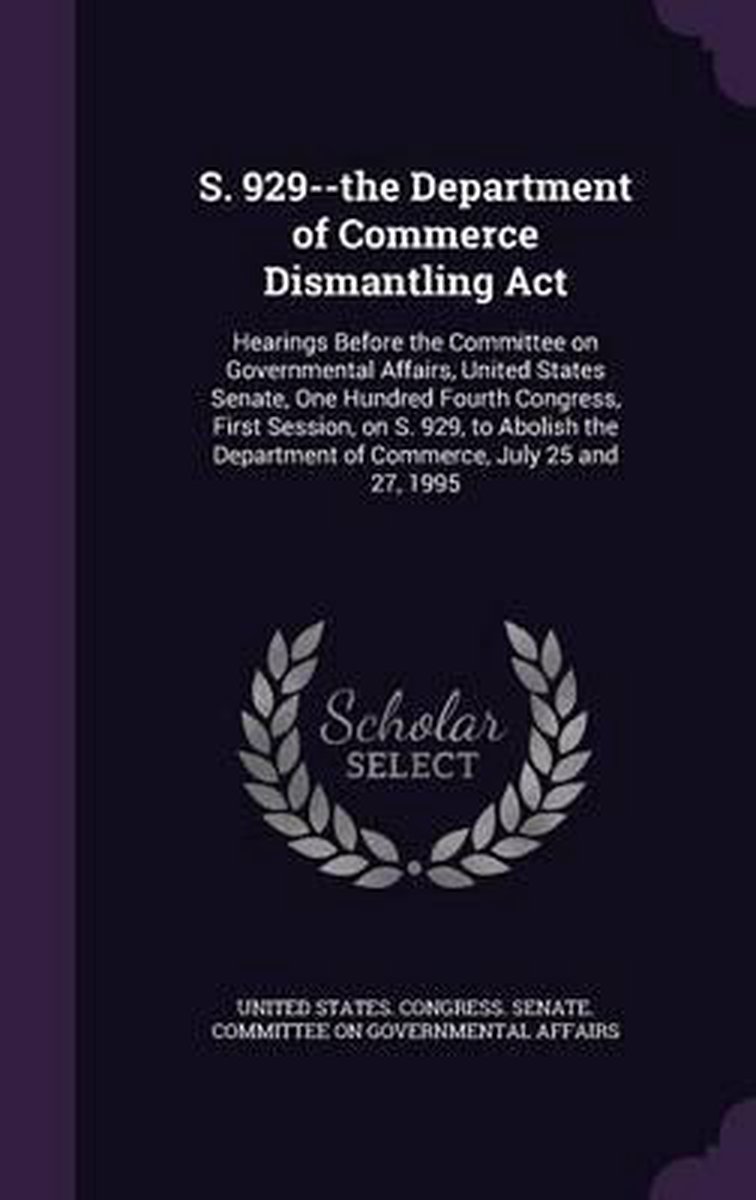 S. 929--the Department of Commerce Dismantling Act

Hearings Before the Committee on Governmental Affairs, United States Senate, One Hundred Fourth Congress, First Session, on S. 929, to Abolish the Department of Commerce, July 25 and 27, 1995

Scholar
SELECT

UNITED STATES. CONGRESS. SENATE. COMMITTEE ON GOVERNMENTAL AFFAIRS